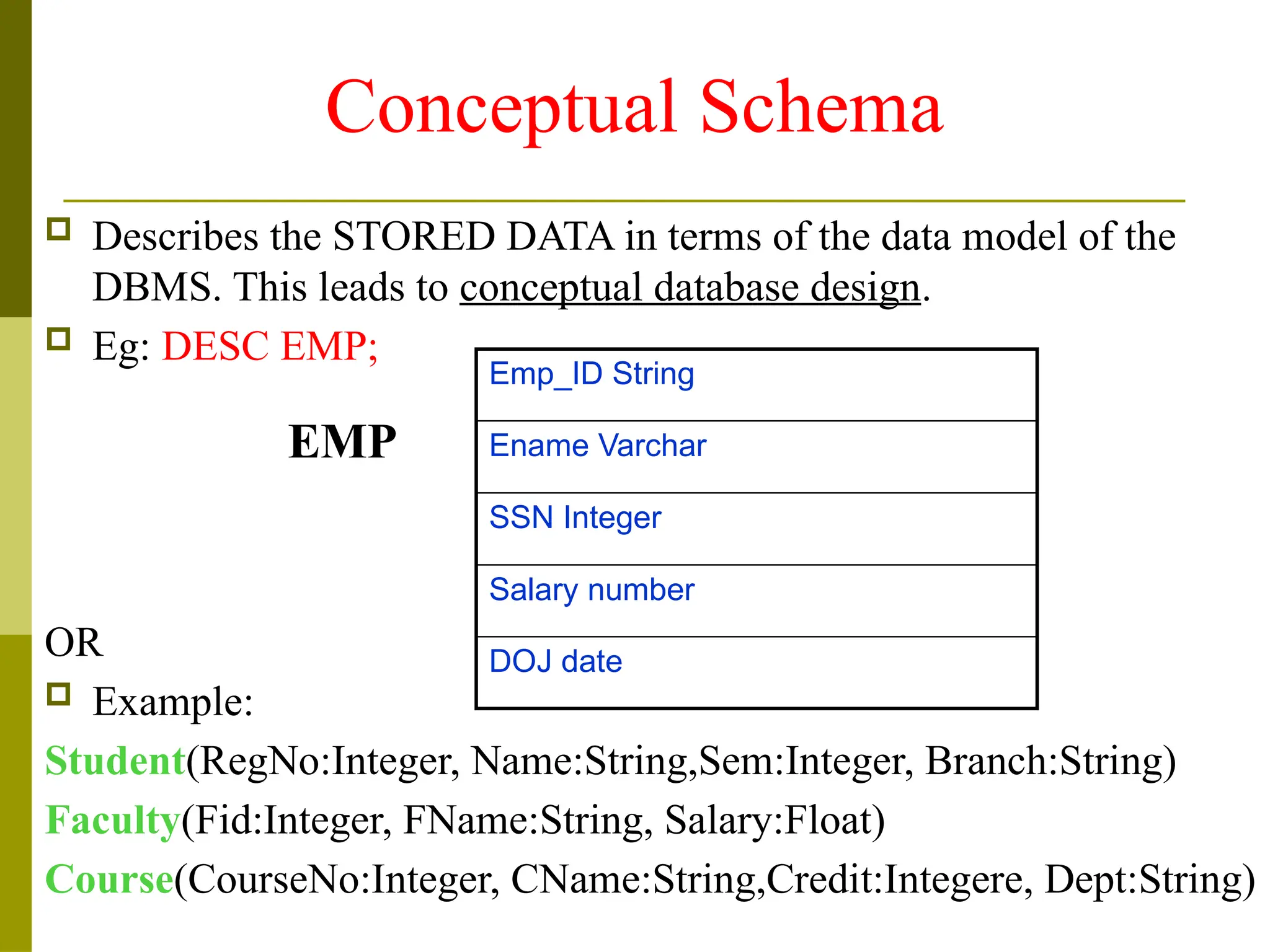 Conceptual Schema

Describes the STORED DATA in terms of the data model of the DBMS. This leads to conceptual database design.

Eg: DESC EMP;

EMP

| Emp_ID String |
|---|
| Ename Varchar |
| SSN Integer |
| Salary number |
| DOJ date |

OR

Example:

Student(RegNo:Integer, Name:String,Sem:Integer, Branch:String)

Faculty(Fid:Integer, FName:String, Salary:Float)

Course(CourseNo:Integer, CName:String,Credit:Integere, Dept:String)